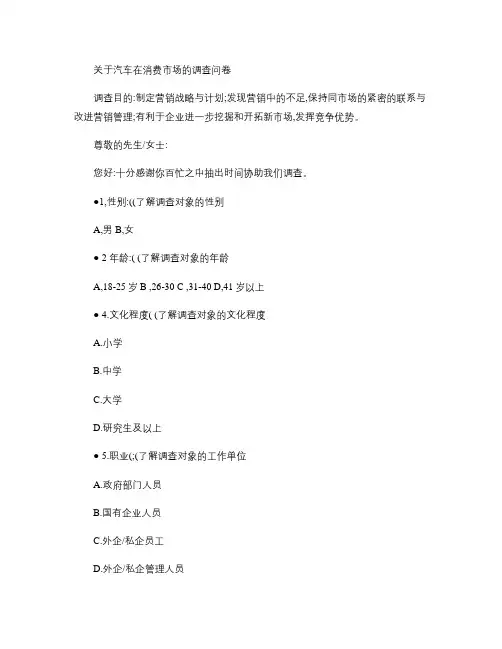 关于汽车在消费市场的调查问卷

调查目的:制定营销战略与计划;发现营销中的不足,保持同市场的紧密的联系与改进营销管理;有利于企业进一步挖掘和开拓新市场,发挥竞争优势。

尊敬的先生/女士:

您好:十分感谢你百忙之中抽出时间协助我们调查。

●1,性别:((了解调查对象的性别

A,男 B,女

● 2 年龄:( (了解调查对象的年龄

A,18-25 岁 B ,26-30 C ,31-40 D,41 岁以上

● 4.文化程度( (了解调查对象的文化程度

A.小学

B.中学

C.大学

D.研究生及以上

● 5.职业(;(了解调查对象的工作单位

A.政府部门人员

B.国有企业人员

C.外企/私企员工

D.外企/私企管理人员